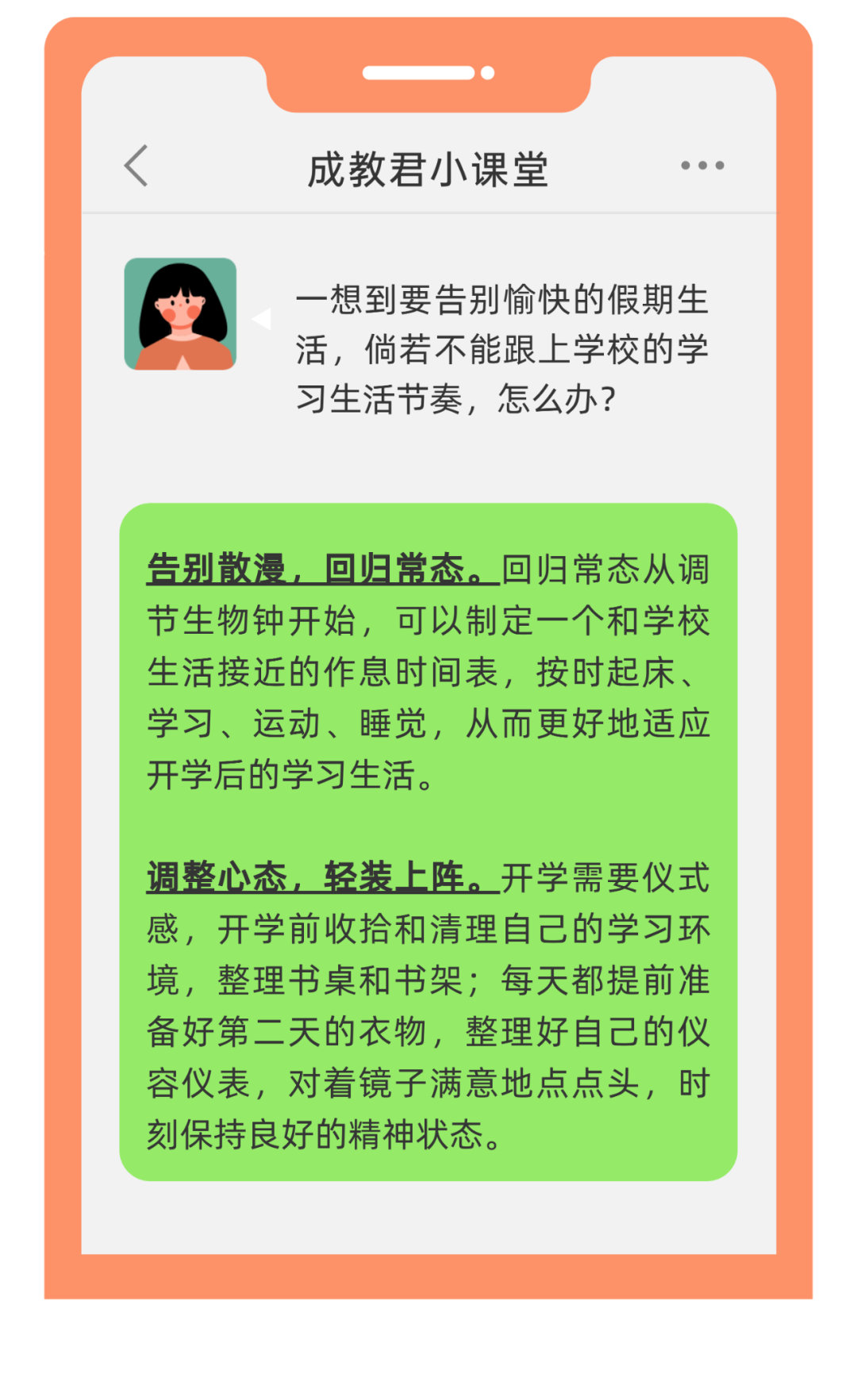 成教君小课堂

一想到要告别愉快的假期生活，倘若不能跟上学校的学习生活节奏，怎么办？

告别散漫，回归常态。回归常态从调节生物钟开始，可以制定一个和学校生活接近的作息时间表，按时起床、学习、运动、睡觉，从而更好地适应开学后的学习生活。

调整心态，轻装上阵。开学需要仪式感，开学前收拾和清理自己的学习环境，整理书桌和书架；每天都提前准备好第二天的衣物，整理好自己的仪容仪表，对着镜子满意地点点头，时刻保持良好的精神状态。